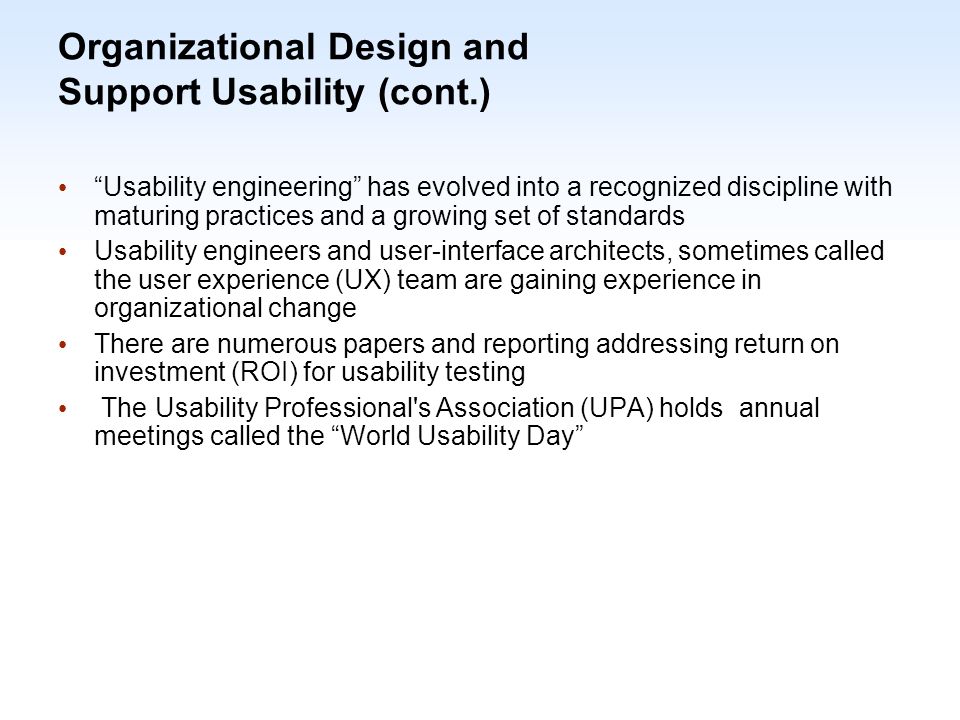 Organizational Design and Support Usability (cont.)

• “Usability engineering” has evolved into a recognized discipline with maturing practices and a growing set of standards

• Usability engineers and user-interface architects, sometimes called the user experience (UX) team are gaining experience in organizational change

• There are numerous papers and reporting addressing return on investment (ROI) for usability testing

• The Usability Professional's Association (UPA) holds annual meetings called the “World Usability Day”